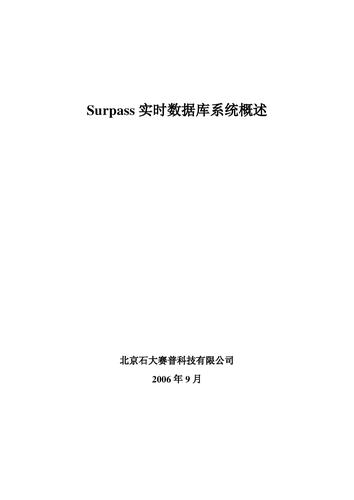 Surpass 实时数据库系统概述

北京石大赛普科技有限公司

2006 年 9 月